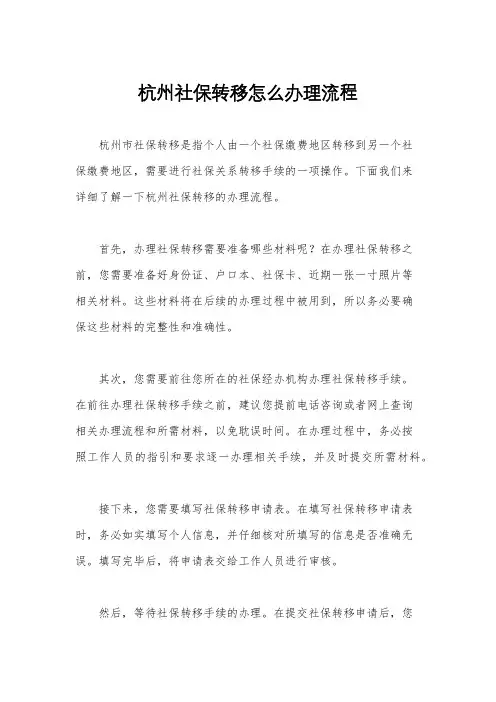 杭州社保转移怎么办理流程

杭州市社保转移是指个人由一个社保缴费地区转移到另一个社保缴费地区，需要进行社保关系转移手续的一项操作。下面我们来详细了解一下杭州社保转移的办理流程。

首先，办理社保转移需要准备哪些材料呢？在办理社保转移之前，您需要准备好身份证、户口本、社保卡、近期一张一寸照片等相关材料。这些材料将在后续的办理过程中被用到，所以务必要确保这些材料的完整性和准确性。

其次，您需要前往您所在的社保经办机构办理社保转移手续。在前往办理社保转移手续之前，建议您提前电话咨询或者网上查询相关办理流程和所需材料，以免耽误时间。在办理过程中，务必按照工作人员的指引和要求逐一办理相关手续，并及时提交所需材料。

接下来，您需要填写社保转移申请表。在填写社保转移申请表时，务必如实填写个人信息，并仔细核对所填写的信息是否准确无误。填写完毕后，将申请表交给工作人员进行审核。

然后，等待社保转移手续的办理。在提交社保转移申请后，您